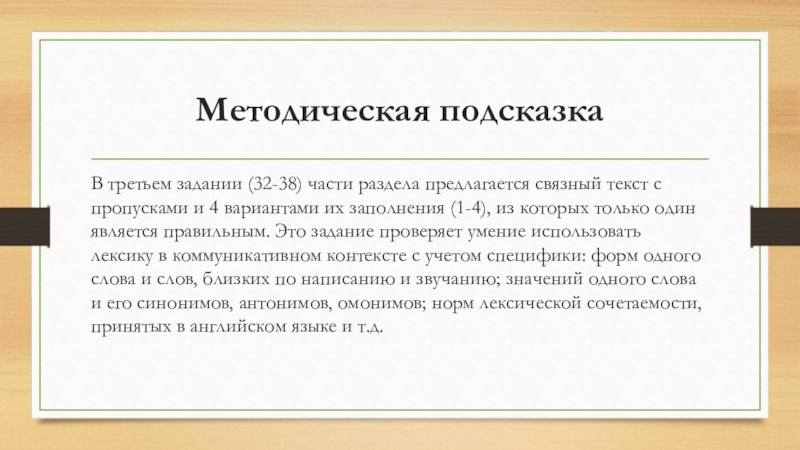 Методическая подсказка

В третьем задании (32-38) части раздела предлагается связный текст с пропусками и 4 вариантами их заполнения (1-4), из которых только один является правильным. Это задание проверяет умение использовать лексику в коммуникативном контексте с учетом специфики: форм одного слова и слов, близких по написанию и звучанию; значений одного слова и его синонимов, антонимов, омонимов; норм лексической сочетаемости, принятых в английском языке и т.д.